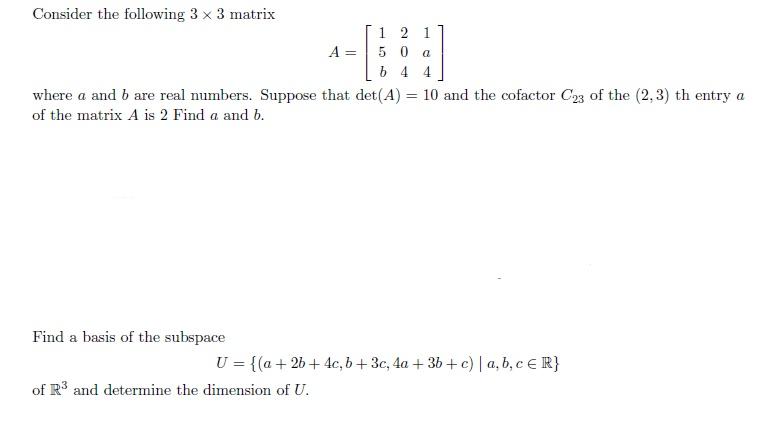 Consider the following $3 \times 3$ matrix

$$A = \begin{bmatrix} 1 & 2 & 1 \\ 5 & 0 & a \\ b & 4 & 4 \end{bmatrix}$$

where $a$ and $b$ are real numbers. Suppose that $\det(A) = 10$ and the cofactor $C_{23}$ of the $(2,3)$ th entry $a$ of the matrix $A$ is 2 Find $a$ and $b$.

Find a basis of the subspace

$$U = \{(a + 2b + 4c, b + 3c, 4a + 3b + c) \mid a, b, c \in \mathbb{R}\}$$

of $\mathbb{R}^3$ and determine the dimension of $U$.